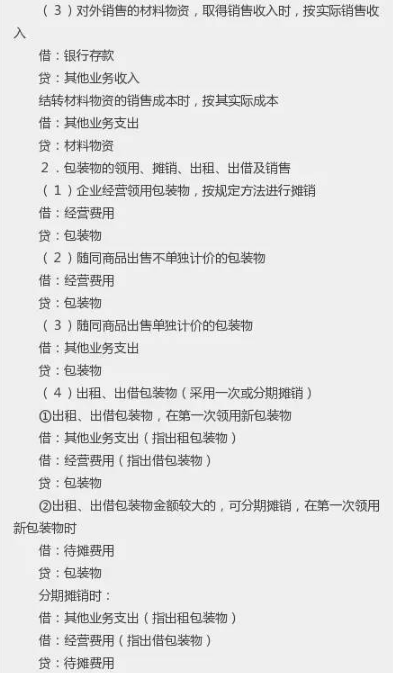 （3）对外销售的材料物资，取得销售收入时，按实际销售收入

借：银行存款

贷：其他业务收入

结转材料物资的销售成本时，按其实际成本

借：其他业务支出

贷：材料物资

2．包装物的领用、摊销、出租、出借及销售

（1）企业经营领用包装物，按规定方法进行摊销

借：经营费用

贷：包装物

（2）随同商品出售不单独计价的包装物

借：经营费用

贷：包装物

（3）随同商品出售单独计价的包装物

借：其他业务支出

贷：包装物

（4）出租、出借包装物（采用一次或分期摊销）

①出租、出借包装物，在第一次领用新包装物

借：其他业务支出（指出租包装物）

借：经营费用（指出借包装物）

贷：包装物

②出租、出借包装物金额较大的，可分期摊销，在第一次领用新包装物时

借：待摊费用

贷：包装物

分期摊销时：

借：其他业务支出（指出租包装物）

借：经营费用（指出借包装物）

贷：待摊费用